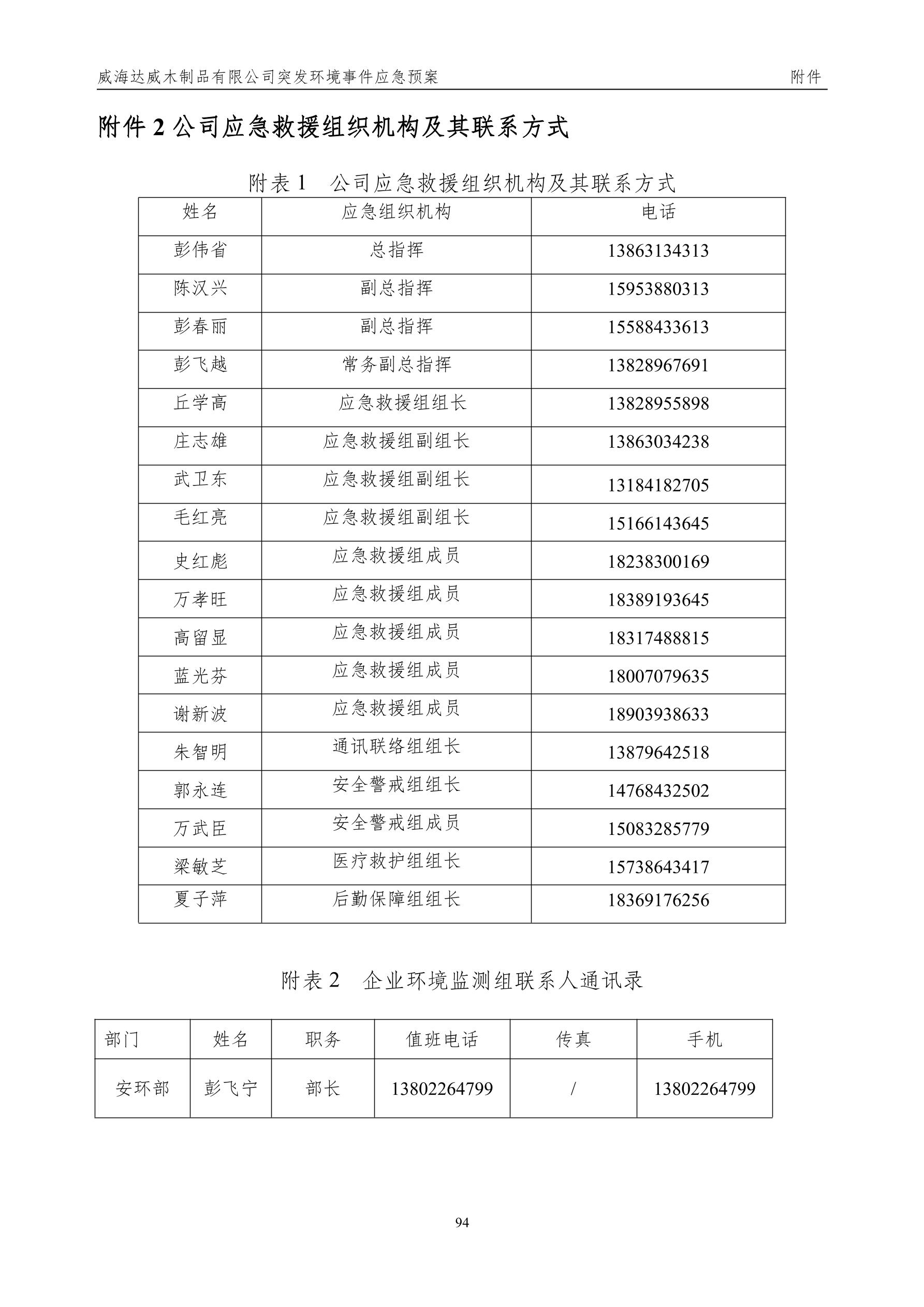 威海达威木制品有限公司突发环境事件应急预案 附件

附件 2 公司应急救援组织机构及其联系方式

附表 1 公司应急救援组织机构及其联系方式

| 姓名 | 应急组织机构 | 电话 |
|---|---|---|
| 彭伟省 | 总指挥 | 13863134313 |
| 陈汉兴 | 副总指挥 | 15953880313 |
| 彭春丽 | 副总指挥 | 15588433613 |
| 彭飞越 | 常务副总指挥 | 13828967691 |
| 丘学高 | 应急救援组组长 | 13828955898 |
| 庄志雄 | 应急救援组副组长 | 13863034238 |
| 武卫东 | 应急救援组副组长 | 13184182705 |
| 毛红亮 | 应急救援组副组长 | 15166143645 |
| 史红彪 | 应急救援组成员 | 18238300169 |
| 万孝旺 | 应急救援组成员 | 18389193645 |
| 高留显 | 应急救援组成员 | 18317488815 |
| 蓝光芬 | 应急救援组成员 | 18007079635 |
| 谢新波 | 应急救援组成员 | 18903938633 |
| 朱智明 | 通讯联络组组长 | 13879642518 |
| 郭永连 | 安全警戒组组长 | 14768432502 |
| 万武臣 | 安全警戒组成员 | 15083285779 |
| 梁敏芝 | 医疗救护组组长 | 15738643417 |
| 夏子萍 | 后勤保障组组长 | 18369176256 |

附表 2 企业环境监测组联系人通讯录

| 部门 | 姓名 | 职务 | 值班电话 | 传真 | 手机 |
|---|---|---|---|---|---|
| 安环部 | 彭飞宁 | 部长 | 13802264799 | / | 13802264799 |

94